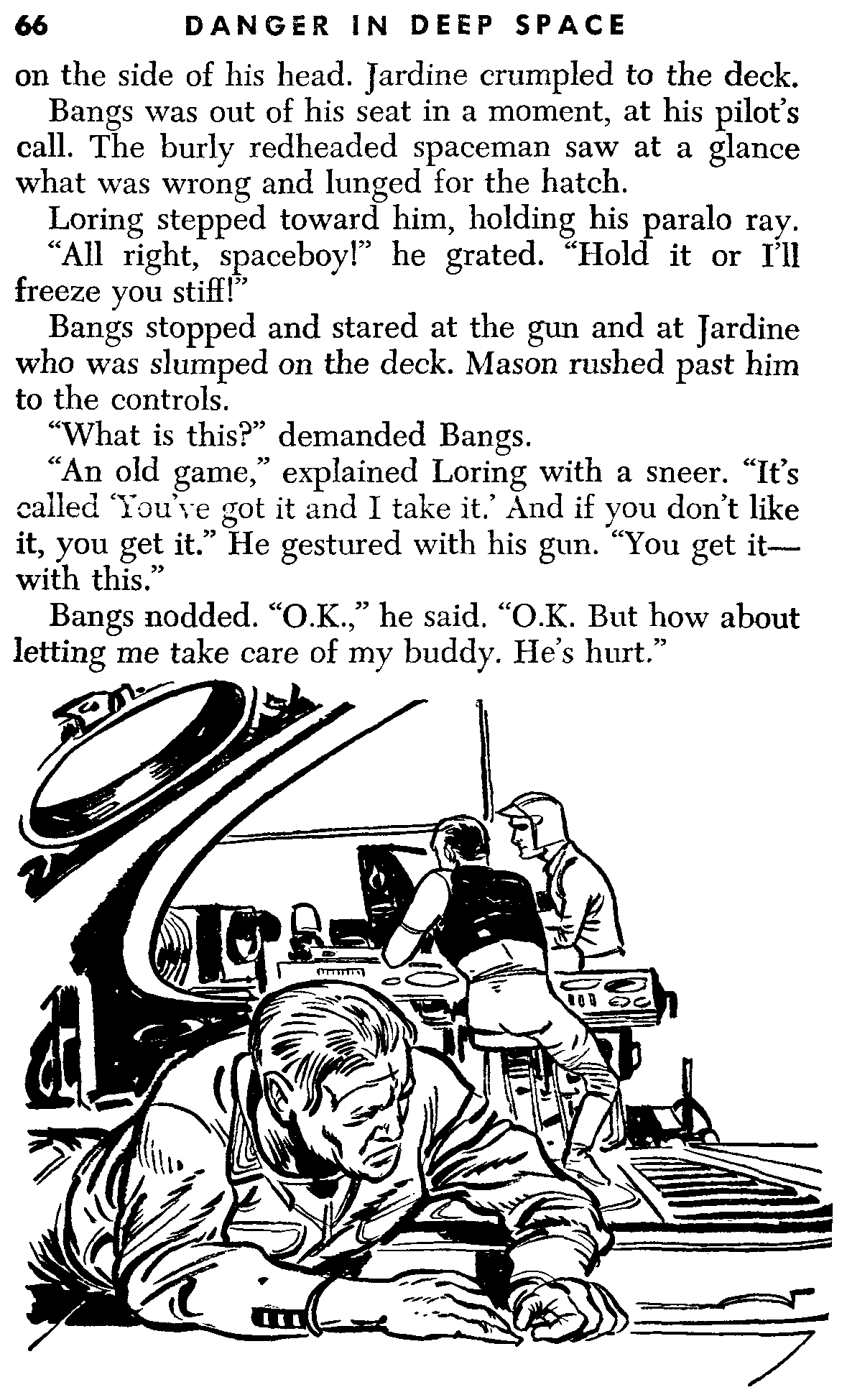 66 DANGER IN DEEP SPACE

on the side of his head. Jardine crumpled to the deck.

Bangs was out of his seat in a moment, at his pilot's call. The burly redheaded spaceman saw at a glance what was wrong and lunged for the hatch.

Loring stepped toward him, holding his paralo ray.

"All right, spaceboy!" he grated. "Hold it or I'll freeze you stiff!"

Bangs stopped and stared at the gun and at Jardine who was slumped on the deck. Mason rushed past him to the controls.

"What is this?" demanded Bangs.

"An old game," explained Loring with a sneer. "It's called 'You've got it and I take it.' And if you don't like it, you get it." He gestured with his gun. "You get it—with this."

Bangs nodded. "O.K.," he said. "O.K. But how about letting me take care of my buddy. He's hurt."